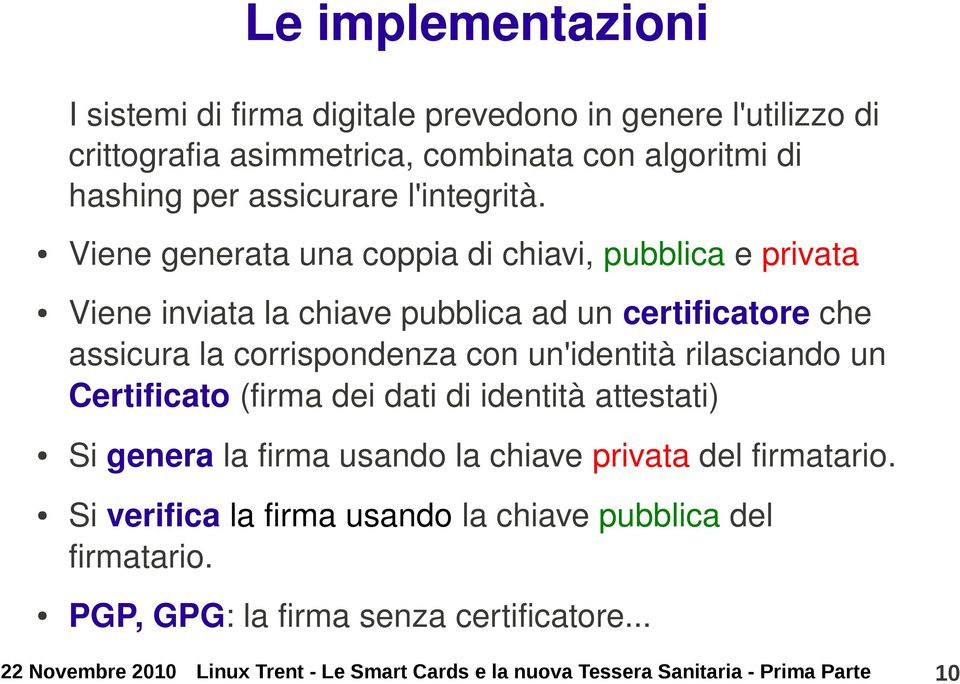 Le implementazioni

I sistemi di firma digitale prevedono in genere l'utilizzo di crittografia asimmetrica, combinata con algoritmi di hashing per assicurare l'integrità.

• Viene generata una coppia di chiavi, pubblica e privata

• Viene inviata la chiave pubblica ad un certificatore che assicura la corrispondenza con un'identità rilasciando un Certificato (firma dei dati di identità attestati)

• Si genera la firma usando la chiave privata del firmatario.

• Si verifica la firma usando la chiave pubblica del firmatario.

• PGP, GPG: la firma senza certificatore...

22 Novembre 2010 Linux Trent - Le Smart Cards e la nuova Tessera Sanitaria - Prima Parte 10